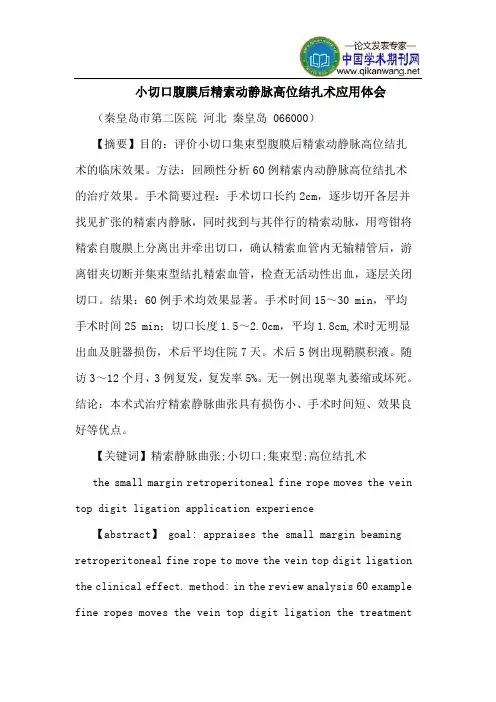 —论文发表专家—
中国学术期刊网
www.qikanwang.net

小切口腹膜后精索动静脉高位结扎术应用体会

（秦皇岛市第二医院 河北 秦皇岛 066000）

【摘要】目的：评价小切口集束型腹膜后精索动静脉高位结扎术的临床效果。方法：回顾性分析60例精索内动静脉高位结扎术的治疗效果。手术简要过程：手术切口长约2cm，逐步切开各层并找见扩张的精索内静脉，同时找到与其伴行的精索动脉，用弯钳将精索自腹膜上分离出并牵出切口，确认精索血管内无输精管后，游离钳夹切断并集束型结扎精索血管，检查无活动性出血，逐层关闭切口。结果：60例手术均效果显著。手术时间15～30 min，平均手术时间25 min；切口长度1.5～2.0cm，平均1.8cm,术时无明显出血及脏器损伤，术后平均住院7天。术后5例出现鞘膜积液。随访3～12个月，3例复发，复发率5%。无一例出现睾丸萎缩或坏死。结论：本术式治疗精索静脉曲张具有损伤小、手术时间短、效果良好等优点。

【关键词】精索静脉曲张;小切口;集束型;高位结扎术

the small margin retroperitoneal fine rope moves the vein top digit ligation application experience

【abstract】 goal: appraises the small margin beaming retroperitoneal fine rope to move the vein top digit ligation the clinical effect. method: in the review analysis 60 example fine ropes moves the vein top digit ligation the treatment